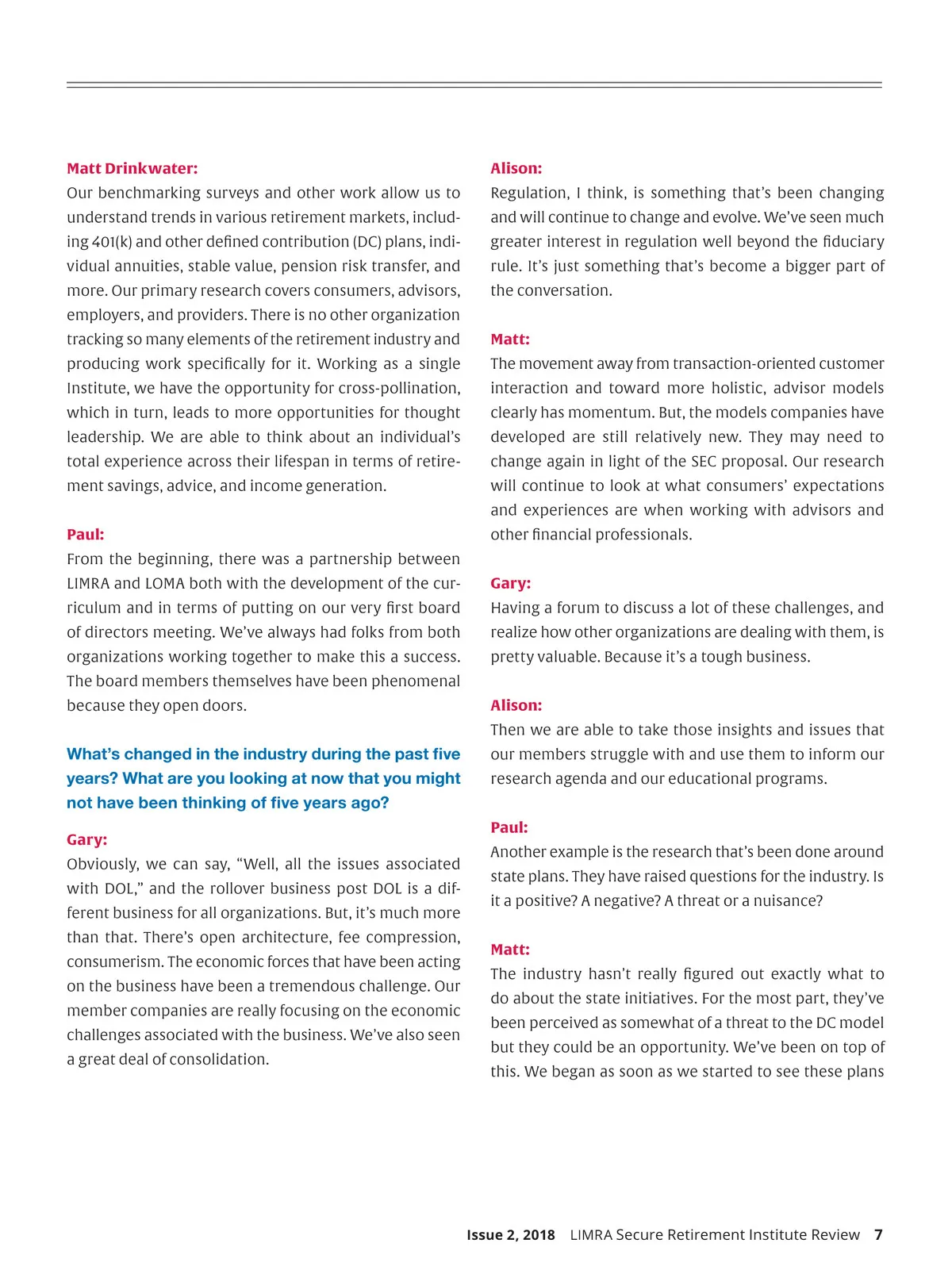 Matt Drinkwater:
Our benchmarking surveys and other work allow us to understand trends in various retirement markets, including 401(k) and other defined contribution (DC) plans, individual annuities, stable value, pension risk transfer, and more. Our primary research covers consumers, advisors, employers, and providers. There is no other organization tracking so many elements of the retirement industry and producing work specifically for it. Working as a single Institute, we have the opportunity for cross-pollination, which in turn, leads to more opportunities for thought leadership. We are able to think about an individual's total experience across their lifespan in terms of retirement savings, advice, and income generation.

Paul:
From the beginning, there was a partnership between LIMRA and LOMA both with the development of the curriculum and in terms of putting on our very first board of directors meeting. We've always had folks from both organizations working together to make this a success. The board members themselves have been phenomenal because they open doors.

What's changed in the industry during the past five years? What are you looking at now that you might not have been thinking of five years ago?

Gary:
Obviously, we can say, "Well, all the issues associated with DOL," and the rollover business post DOL is a different business for all organizations. But, it's much more than that. There's open architecture, fee compression, consumerism. The economic forces that have been acting on the business have been a tremendous challenge. Our member companies are really focusing on the economic challenges associated with the business. We've also seen a great deal of consolidation.

Alison:
Regulation, I think, is something that's been changing and will continue to change and evolve. We've seen much greater interest in regulation well beyond the fiduciary rule. It's just something that's become a bigger part of the conversation.

Matt:
The movement away from transaction-oriented customer interaction and toward more holistic, advisor models clearly has momentum. But, the models companies have developed are still relatively new. They may need to change again in light of the SEC proposal. Our research will continue to look at what consumers' expectations and experiences are when working with advisors and other financial professionals.

Gary:
Having a forum to discuss a lot of these challenges, and realize how other organizations are dealing with them, is pretty valuable. Because it's a tough business.

Alison:
Then we are able to take those insights and issues that our members struggle with and use them to inform our research agenda and our educational programs.

Paul:
Another example is the research that's been done around state plans. They have raised questions for the industry. Is it a positive? A negative? A threat or a nuisance?

Matt:
The industry hasn't really figured out exactly what to do about the state initiatives. For the most part, they've been perceived as somewhat of a threat to the DC model but they could be an opportunity. We've been on top of this. We began as soon as we started to see these plans

Issue 2, 2018 LIMRA Secure Retirement Institute Review 7